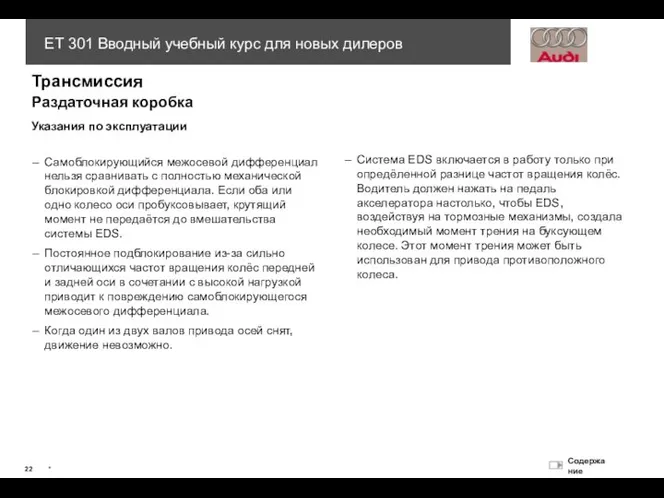 ET 301 Вводный учебный курс для новых дилеров

Audi

Трансмиссия
Раздаточная коробка
Указания по эксплуатации

– Самоблокирующийся межосевой дифференциал нельзя сравнивать с полностью механической блокировкой дифференциала. Если оба или одно колесо оси пробуксовывает, крутящий момент не передаётся до вмешательства системы EDS.

– Постоянное подблокирование из-за сильно отличающихся частот вращения колёс передней и задней оси в сочетании с высокой нагрузкой приводит к повреждению самоблокирующегося межосевого дифференциала.

– Когда один из двух валов привода осей снят, движение невозможно.

– Система EDS включается в работу только при определённой разнице частот вращения колёс. Водитель должен нажать на педаль акселератора настолько, чтобы EDS, воздействуя на тормозные механизмы, создала необходимый момент трения на буксующем колесе. Этот момент трения может быть использован для привода противоположного колеса.

22 *

Содержание